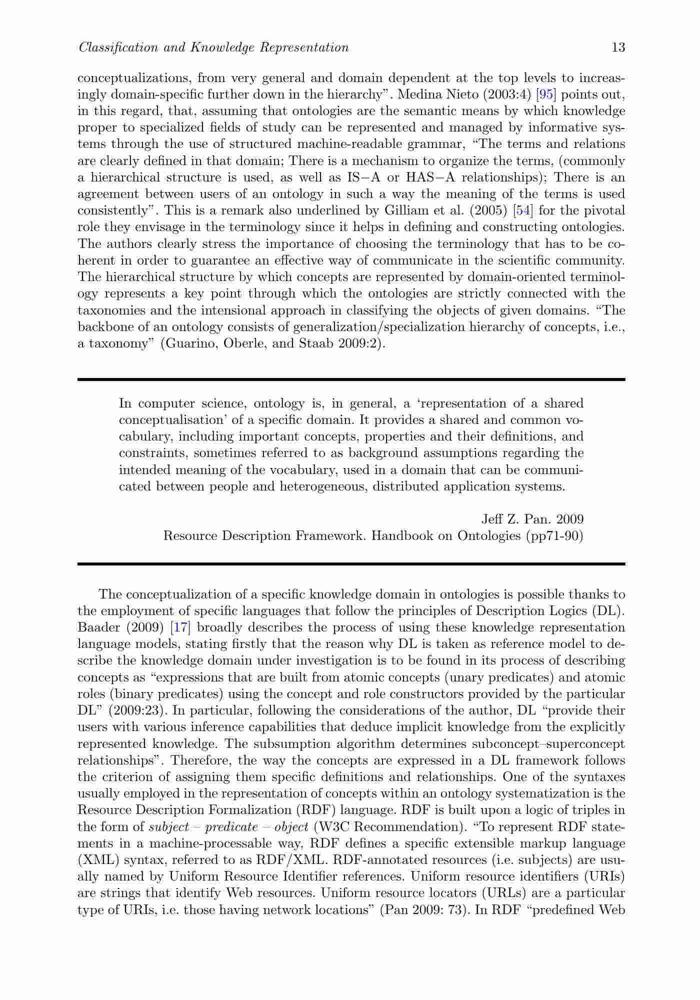 Classification and Knowledge Representation 13

conceptualizations, from very general and domain dependent at the top levels to increasingly domain-specific further down in the hierarchy". Medina Nieto (2003:4) [95] points out, in this regard, that, assuming that ontologies are the semantic means by which knowledge proper to specialized fields of study can be represented and managed by informative systems through the use of structured machine-readable grammar, "The terms and relations are clearly defined in that domain; There is a mechanism to organize the terms, (commonly a hierarchical structure is used, as well as IS−A or HAS−A relationships); There is an agreement between users of an ontology in such a way the meaning of the terms is used consistently". This is a remark also underlined by Gilliam et al. (2005) [54] for the pivotal role they envisage in the terminology since it helps in defining and constructing ontologies. The authors clearly stress the importance of choosing the terminology that has to be coherent in order to guarantee an effective way of communicate in the scientific community. The hierarchical structure by which concepts are represented by domain-oriented terminology represents a key point through which the ontologies are strictly connected with the taxonomies and the intensional approach in classifying the objects of given domains. "The backbone of an ontology consists of generalization/specialization hierarchy of concepts, i.e., a taxonomy" (Guarino, Oberle, and Staab 2009:2).

In computer science, ontology is, in general, a 'representation of a shared conceptualisation' of a specific domain. It provides a shared and common vocabulary, including important concepts, properties and their definitions, and constraints, sometimes referred to as background assumptions regarding the intended meaning of the vocabulary, used in a domain that can be communicated between people and heterogeneous, distributed application systems.

Jeff Z. Pan. 2009
Resource Description Framework. Handbook on Ontologies (pp71-90)

The conceptualization of a specific knowledge domain in ontologies is possible thanks to the employment of specific languages that follow the principles of Description Logics (DL). Baader (2009) [17] broadly describes the process of using these knowledge representation language models, stating firstly that the reason why DL is taken as reference model to describe the knowledge domain under investigation is to be found in its process of describing concepts as "expressions that are built from atomic concepts (unary predicates) and atomic roles (binary predicates) using the concept and role constructors provided by the particular DL" (2009:23). In particular, following the considerations of the author, DL "provide their users with various inference capabilities that deduce implicit knowledge from the explicitly represented knowledge. The subsumption algorithm determines subconcept–superconcept relationships". Therefore, the way the concepts are expressed in a DL framework follows the criterion of assigning them specific definitions and relationships. One of the syntaxes usually employed in the representation of concepts within an ontology systematization is the Resource Description Formalization (RDF) language. RDF is built upon a logic of triples in the form of subject – predicate – object (W3C Recommendation). "To represent RDF statements in a machine-processable way, RDF defines a specific extensible markup language (XML) syntax, referred to as RDF/XML. RDF-annotated resources (i.e. subjects) are usually named by Uniform Resource Identifier references. Uniform resource identifiers (URIs) are strings that identify Web resources. Uniform resource locators (URLs) are a particular type of URIs, i.e. those having network locations" (Pan 2009: 73). In RDF "predefined Web